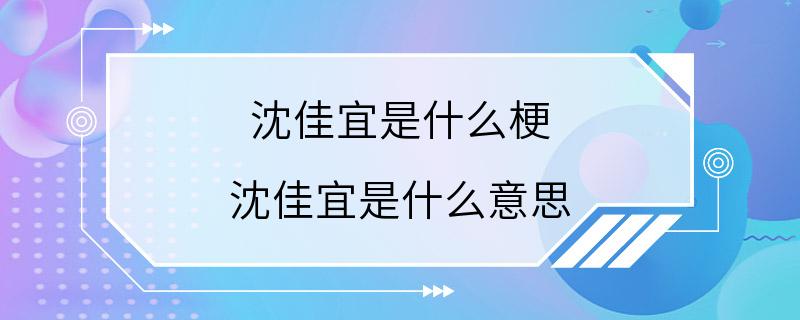 沈佳宜是什么梗
沈佳宜是什么意思